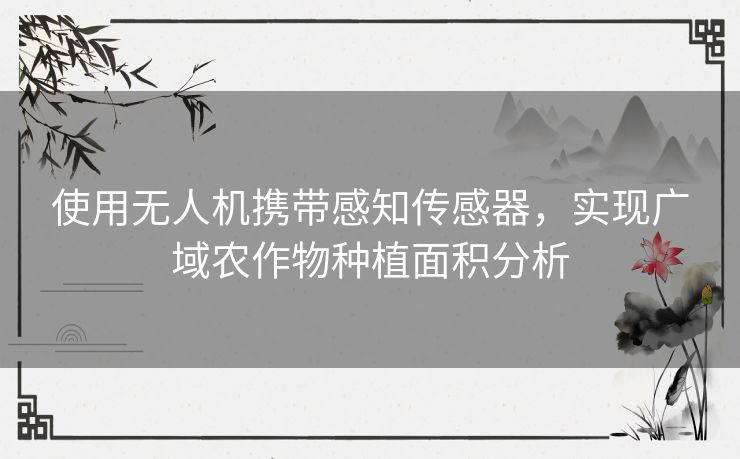 使用无人机携带感知传感器，实现广域农作物种植面积分析